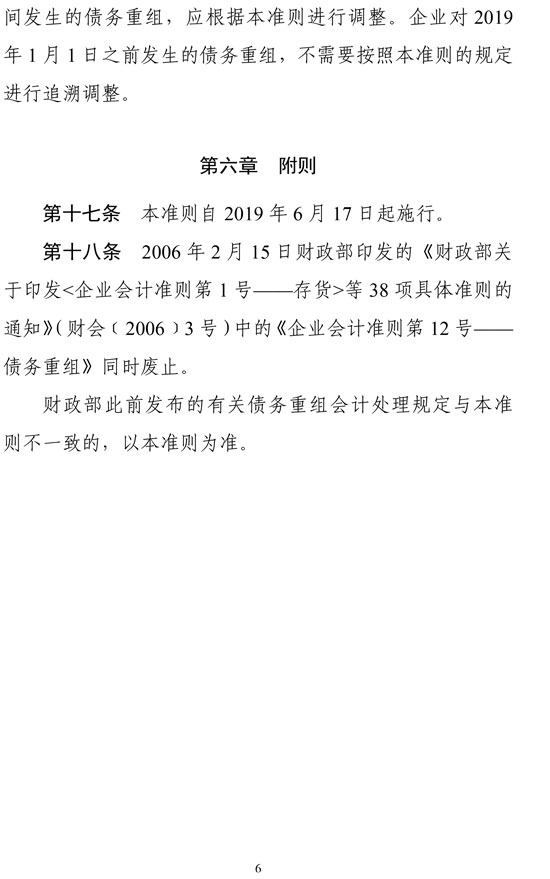 间发生的债务重组，应根据本准则进行调整。企业对 2019 年 1 月 1 日之前发生的债务重组，不需要按照本准则的规定进行追溯调整。

第六章　附则

第十七条　本准则自 2019 年 6 月 17 日起施行。

第十八条　2006 年 2 月 15 日财政部印发的《财政部关于印发<企业会计准则第 1 号——存货>等 38 项具体准则的通知》（财会〔2006〕3 号）中的《企业会计准则第 12 号——债务重组》同时废止。

财政部此前发布的有关债务重组会计处理规定与本准则不一致的，以本准则为准。

6